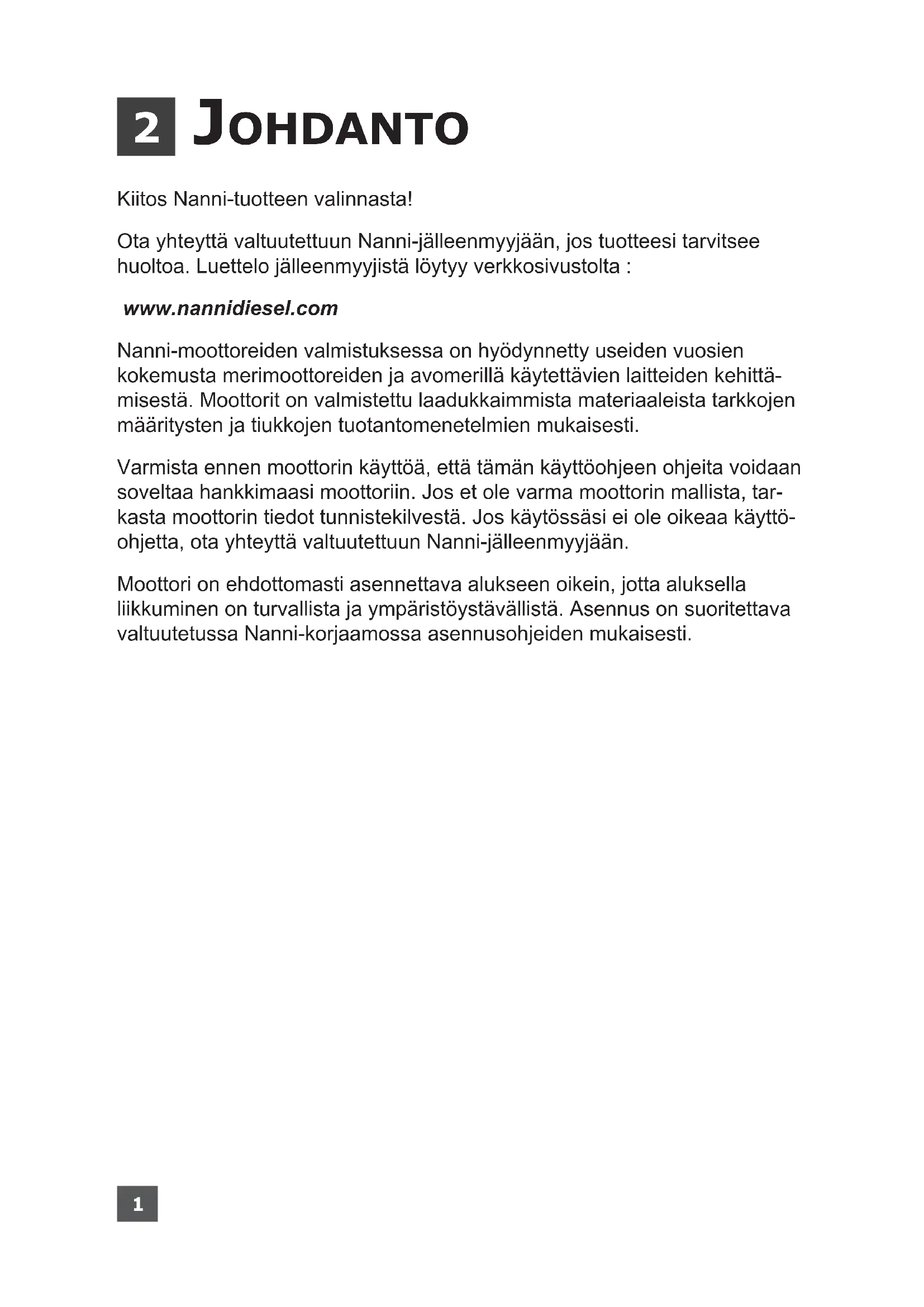 2 JOHDANTO

Kiitos Nanni-tuotteen valinnasta!

Ota yhteyttä valtuutettuun Nanni-jälleenmyyjään, jos tuotteesi tarvitsee huoltoa. Luettelo jälleenmyyjistä löytyy verkkosivustolta :

www.nannidiesel.com

Nanni-moottoreiden valmistuksessa on hyödynnetty useiden vuosien kokemusta merimoottoreiden ja avomerillä käytettävien laitteiden kehittämisestä. Moottorit on valmistettu laadukkaimmista materiaaleista tarkkojen määritysten ja tiukkojen tuotantomenetelmien mukaisesti.

Varmista ennen moottorin käyttöä, että tämän käyttöohjeen ohjeita voidaan soveltaa hankkimaasi moottoriin. Jos et ole varma moottorin mallista, tarkasta moottorin tiedot tunnistekilvestä. Jos käytössäsi ei ole oikeaa käyttöohjetta, ota yhteyttä valtuutettuun Nanni-jälleenmyyjään.

Moottori on ehdottomasti asennettava alukseen oikein, jotta aluksella liikkuminen on turvallista ja ympäristöystävällistä. Asennus on suoritettava valtuutetussa Nanni-korjaamossa asennusohjeiden mukaisesti.

1